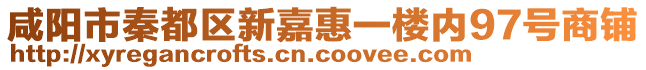 咸阳市秦都区新嘉惠一楼内97号商铺
http://xyregancrofts.cn.coovee.com